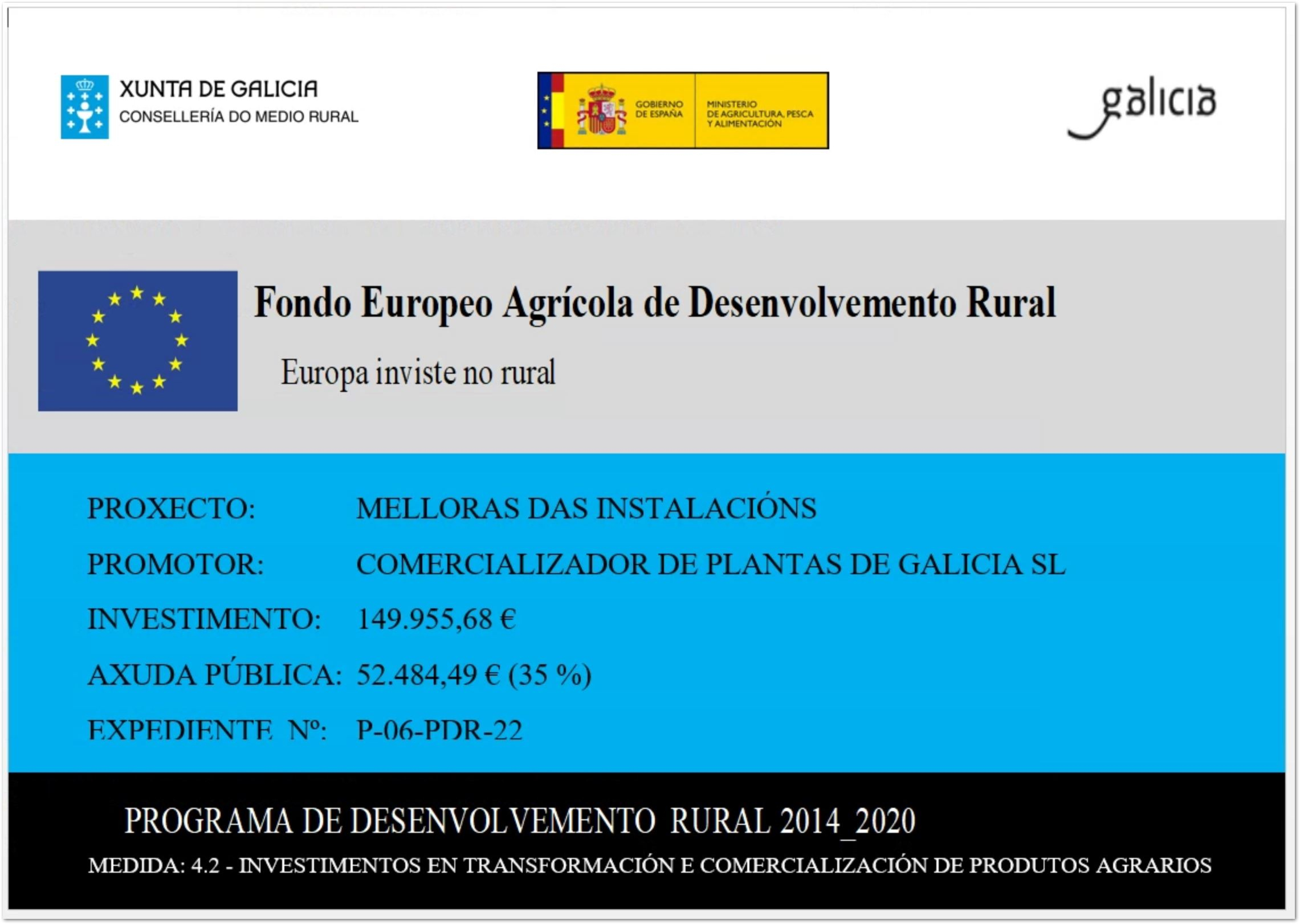 XUNTA DE GALICIA
CONSELLERÍA DO MEDIO RURAL

GOBIERNO DE ESPAÑA
MINISTERIO DE AGRICULTURA, PESCA Y ALIMENTACIÓN

galicia

Fondo Europeo Agrícola de Desenvolvemento Rural

Europa inviste no rural

PROXECTO: MELLORAS DAS INSTALACIÓNS

PROMOTOR: COMERCIALIZADOR DE PLANTAS DE GALICIA SL

INVESTIMENTO: 149.955,68 €

AXUDA PÚBLICA: 52.484,49 € (35 %)

EXPEDIENTE Nº: P-06-PDR-22

PROGRAMA DE DESENVOLVEMENTO RURAL 2014_2020

MEDIDA: 4.2 - INVESTIMENTOS EN TRANSFORMACIÓN E COMERCIALIZACIÓN DE PRODUTOS AGRARIOS